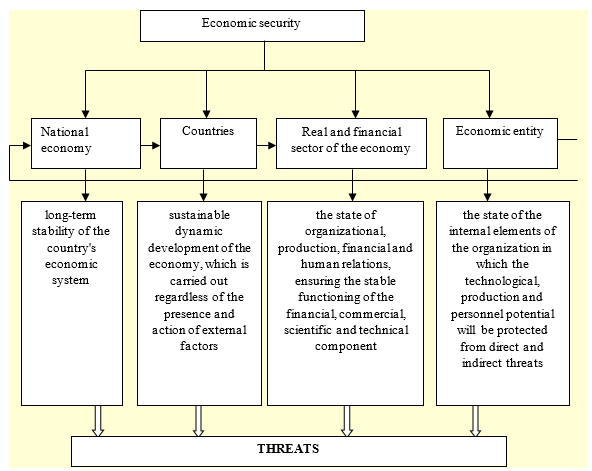 Economic security

National economy

Countries

Real and financial sector of the economy

Economic entity

long-term stability of the country's economic system

sustainable dynamic development of the economy, which is carried out regardless of the presence and action of external factors

the state of organizational, production, financial and human relations, ensuring the stable functioning of the financial, commercial, scientific and technical component

the state of the internal elements of the organization in which the technological, production and personnel potential will be protected from direct and indirect threats

THREATS